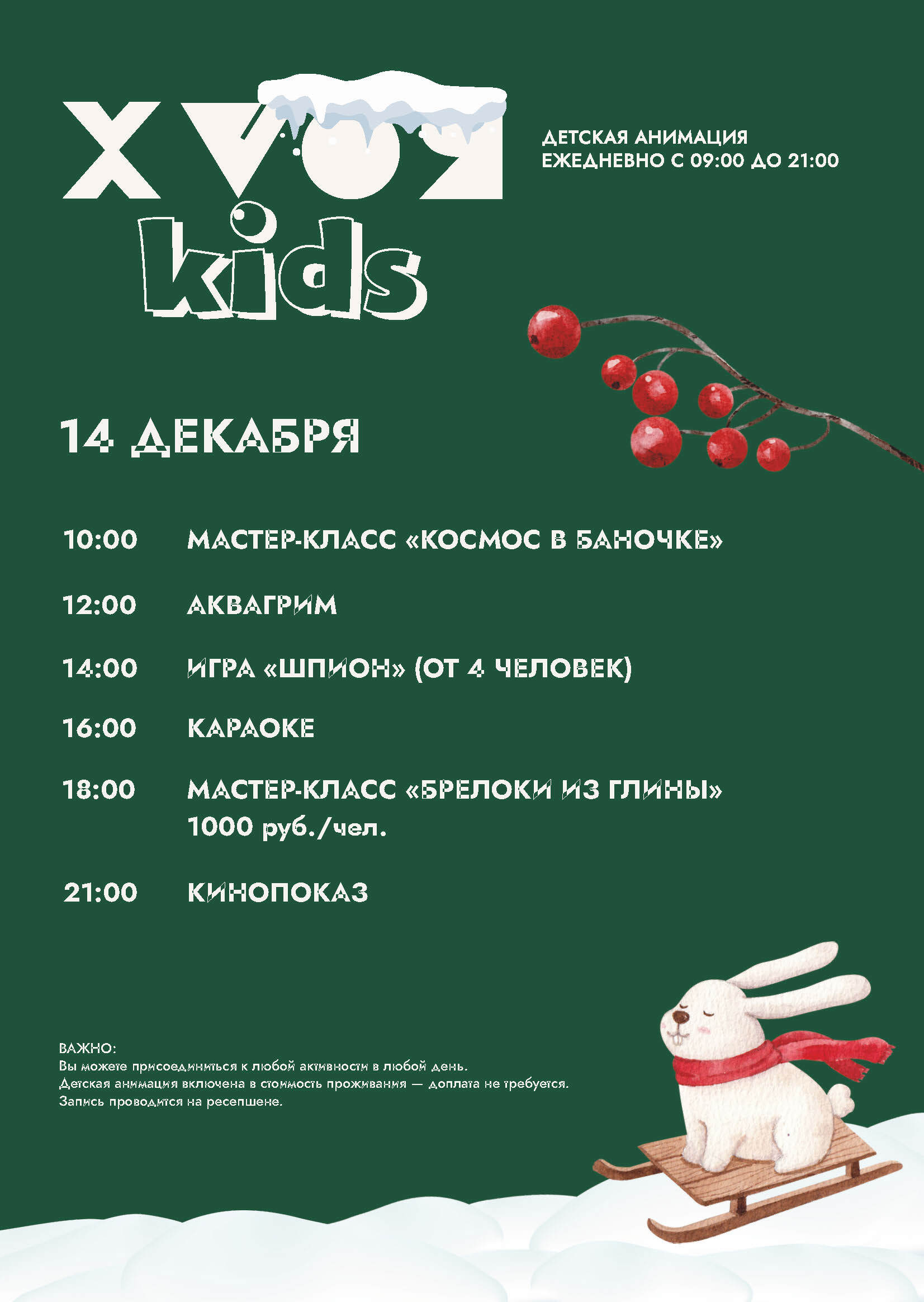 XVOЯ
kids

ДЕТСКАЯ АНИМАЦИЯ
ЕЖЕДНЕВНО С 09:00 ДО 21:00

14 ДЕКАБРЯ

10:00 МАСТЕР-КЛАСС «КОСМОС В БАНОЧКЕ»

12:00 АКВАГРИМ

14:00 ИГРА «ШПИОН» (ОТ 4 ЧЕЛОВЕК)

16:00 КАРАОКЕ

18:00 МАСТЕР-КЛАСС «БРЕЛОКИ ИЗ ГЛИНЫ»
1000 руб./чел.

21:00 КИНОПОКАЗ

ВАЖНО:
Вы можете присоединиться к любой активности в любой день.
Детская анимация включена в стоимость проживания — доплата не требуется.
Запись проводится на ресепшене.